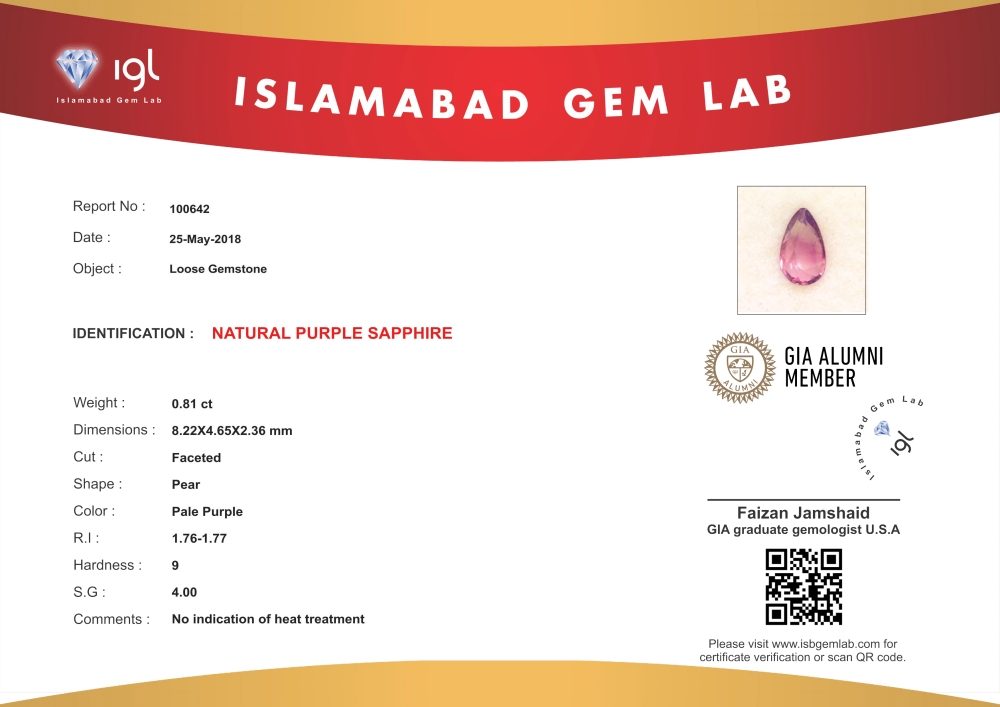 igl
Islamabad Gem Lab

ISLAMABAD GEM LAB

Report No : 100642
Date : 25-May-2018
Object : Loose Gemstone

IDENTIFICATION : NATURAL PURPLE SAPPHIRE

Weight : 0.81 ct
Dimensions : 8.22X4.65X2.36 mm
Cut : Faceted
Shape : Pear
Color : Pale Purple
R.I : 1.76-1.77
Hardness : 9
S.G : 4.00
Comments : No indication of heat treatment

GIA ALUMNI
GIA ALUMNI MEMBER

Islamabad Gem Lab
igl

Faizan Jamshaid
GIA graduate gemologist U.S.A

Please visit www.isbgemlab.com for certificate verification or scan QR code.